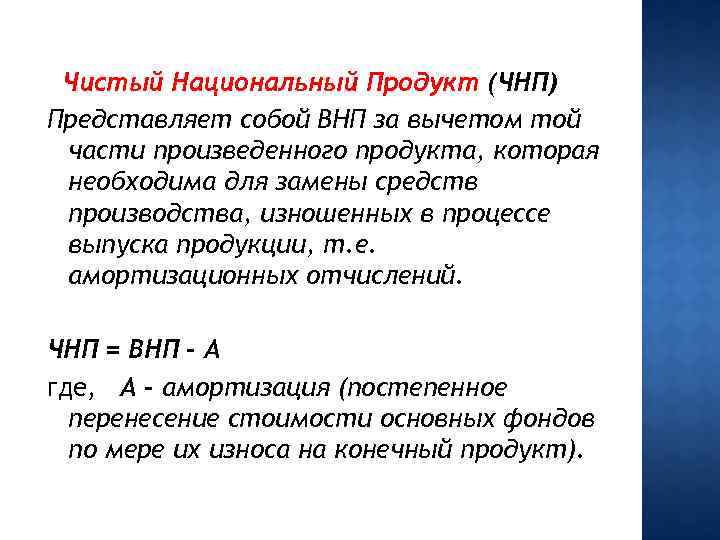 Чистый Национальный Продукт (ЧНП)

Представляет собой ВНП за вычетом той части произведенного продукта, которая необходима для замены средств производства, изношенных в процессе выпуска продукции, т.е. амортизационных отчислений.

ЧНП = ВНП - А

где, А - амортизация (постепенное перенесение стоимости основных фондов по мере их износа на конечный продукт).